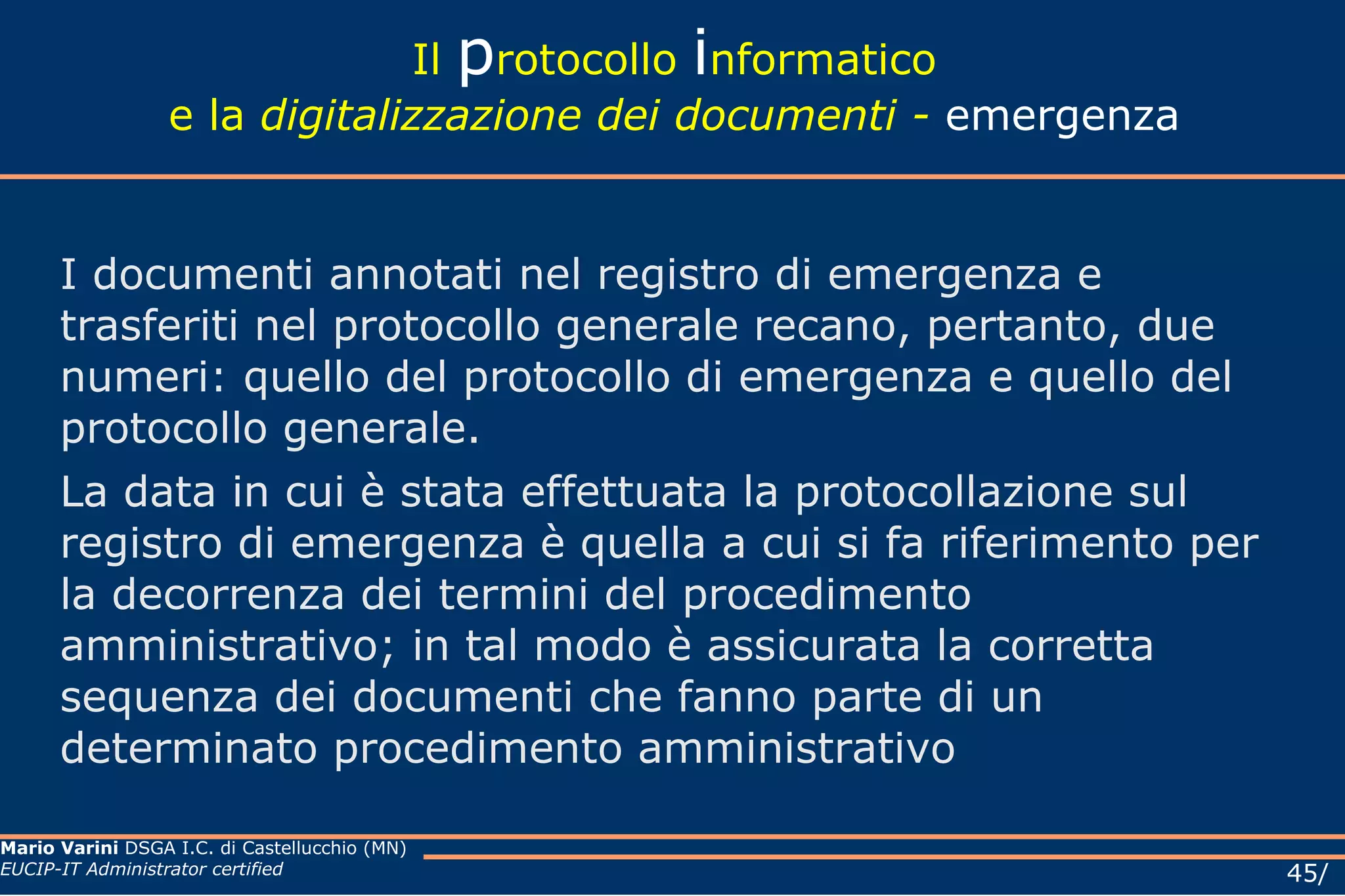 Il protocollo informatico
e la digitalizzazione dei documenti - emergenza

I documenti annotati nel registro di emergenza e trasferiti nel protocollo generale recano, pertanto, due numeri: quello del protocollo di emergenza e quello del protocollo generale.

La data in cui è stata effettuata la protocollazione sul registro di emergenza è quella a cui si fa riferimento per la decorrenza dei termini del procedimento amministrativo; in tal modo è assicurata la corretta sequenza dei documenti che fanno parte di un determinato procedimento amministrativo

Mario Varini DSGA I.C. di Castellucchio (MN)
EUCIP-IT Administrator certified

45/